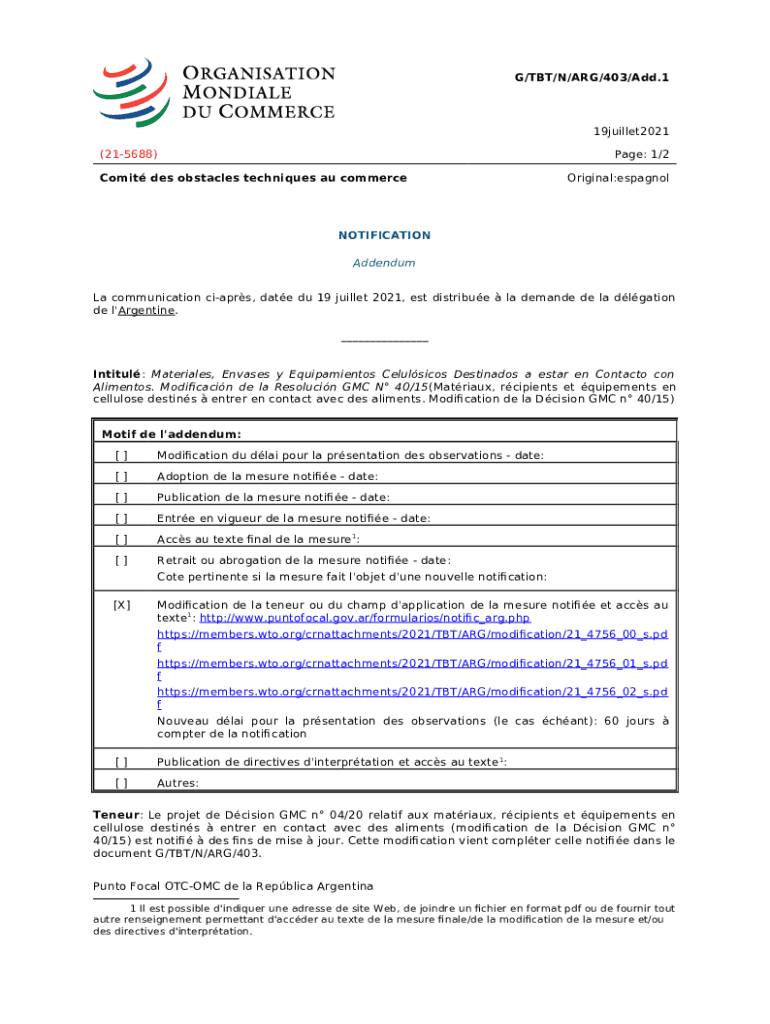 ORGANISATION MONDIALE DU COMMERCE

G/TBT/N/ARG/403/Add.1

19juillet2021

(21-5688)

Page: 1/2

Comité des obstacles techniques au commerce

Original:espagnol

NOTIFICATION

Addendum

La communication ci-après, datée du 19 juillet 2021, est distribuée à la demande de la délégation de l'Argentine.

_______________

Intitulé: Materiales, Envases y Equipamientos Celulósicos Destinados a estar en Contacto con Alimentos. Modificación de la Resolución GMC N° 40/15(Matériaux, récipients et équipements en cellulose destinés à entrer en contact avec des aliments. Modification de la Décision GMC n° 40/15)

| Motif de l'addendum: | |
|---|---|
| [ ] | Modification du délai pour la présentation des observations - date: |
| [ ] | Adoption de la mesure notifiée - date: |
| [ ] | Publication de la mesure notifiée - date: |
| [ ] | Entrée en vigueur de la mesure notifiée - date: |
| [ ] | Accès au texte final de la mesure$^1$: |
| [ ] | Retrait ou abrogation de la mesure notifiée - date: Cote pertinente si la mesure fait l'objet d'une nouvelle notification: |
| [X] | Modification de la teneur ou du champ d'application de la mesure notifiée et accès au texte$^1$: http://www.puntofocal.gov.ar/formularios/notific_arg.php https://members.wto.org/crnattachments/2021/TBT/ARG/modification/21_4756_00_s.pdf https://members.wto.org/crnattachments/2021/TBT/ARG/modification/21_4756_01_s.pdf https://members.wto.org/crnattachments/2021/TBT/ARG/modification/21_4756_02_s.pdf Nouveau délai pour la présentation des observations (le cas échéant): 60 jours à compter de la notification |
| [ ] | Publication de directives d'interprétation et accès au texte$^1$: |
| [ ] | Autres: |

Teneur: Le projet de Décision GMC n° 04/20 relatif aux matériaux, récipients et équipements en cellulose destinés à entrer en contact avec des aliments (modification de la Décision GMC n° 40/15) est notifié à des fins de mise à jour. Cette modification vient compléter celle notifiée dans le document G/TBT/N/ARG/403.

Punto Focal OTC-OMC de la República Argentina

1 Il est possible d'indiquer une adresse de site Web, de joindre un fichier en format pdf ou de fournir tout autre renseignement permettant d'accéder au texte de la mesure finale/de la modification de la mesure et/ou des directives d'interprétation.